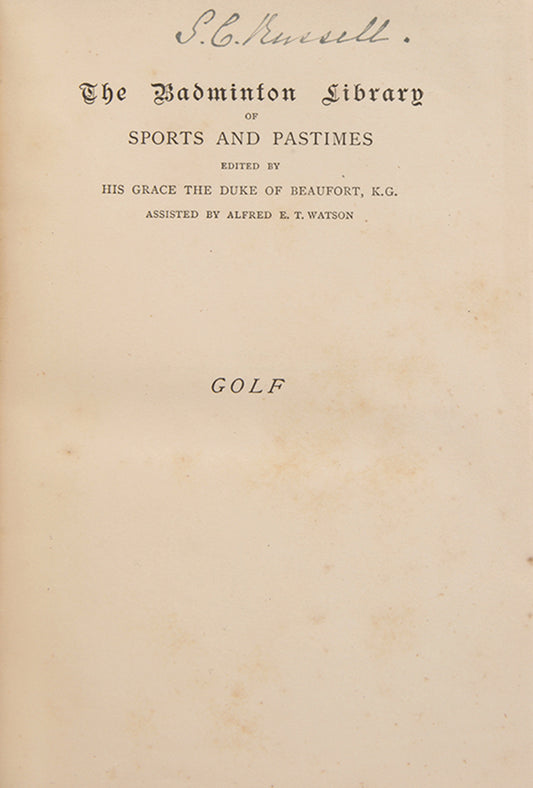 S. C. Russell.

The Badminton Library
OF
SPORTS AND PASTIMES
EDITED BY
HIS GRACE THE DUKE OF BEAUFORT, K.G.
ASSISTED BY ALFRED E. T. WATSON

GOLF